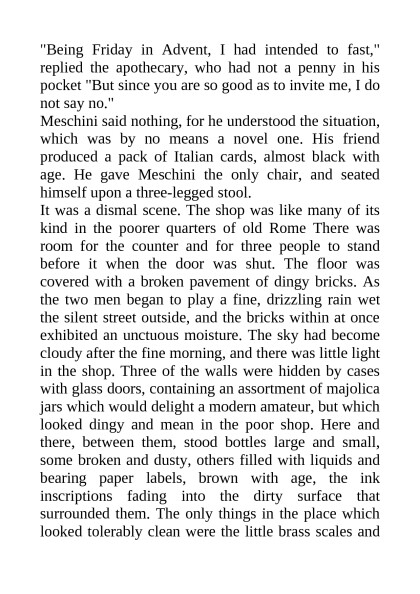 "Being Friday in Advent, I had intended to fast," replied the apothecary, who had not a penny in his pocket "But since you are so good as to invite me, I do not say no."

Meschini said nothing, for he understood the situation, which was by no means a novel one. His friend produced a pack of Italian cards, almost black with age. He gave Meschini the only chair, and seated himself upon a three-legged stool.

It was a dismal scene. The shop was like many of its kind in the poorer quarters of old Rome There was room for the counter and for three people to stand before it when the door was shut. The floor was covered with a broken pavement of dingy bricks. As the two men began to play a fine, drizzling rain wet the silent street outside, and the bricks within at once exhibited an unctuous moisture. The sky had become cloudy after the fine morning, and there was little light in the shop. Three of the walls were hidden by cases with glass doors, containing an assortment of majolica jars which would delight a modern amateur, but which looked dingy and mean in the poor shop. Here and there, between them, stood bottles large and small, some broken and dusty, others filled with liquids and bearing paper labels, brown with age, the ink inscriptions fading into the dirty surface that surrounded them. The only things in the place which looked tolerably clean were the little brass scales and